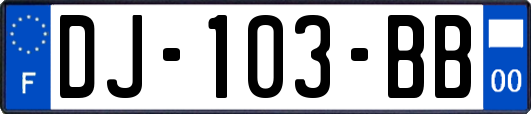 F
DJ-103-BB
00